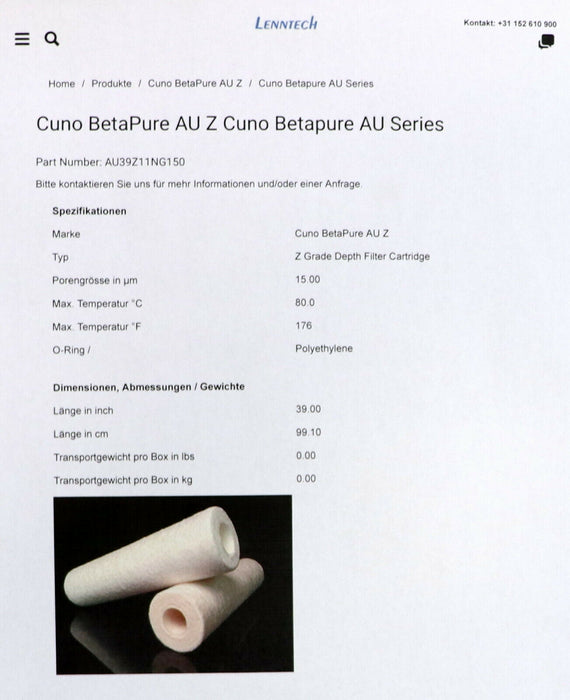 LENNTECH

Kontakt: +31 152 610 900

Home / Produkte / Cuno BetaPure AU Z / Cuno Betapure AU Series

Cuno BetaPure AU Z Cuno Betapure AU Series

Part Number: AU39Z11NG150

Bitte kontaktieren Sie uns für mehr Informationen und/oder einer Anfrage.

Spezifikationen

Marke
Cuno BetaPure AU Z

Typ
Z Grade Depth Filter Cartridge

Porengrösse in µm
15.00

Max. Temperatur °C
80.0

Max. Temperatur °F
176

O-Ring /
Polyethylene

Dimensionen, Abmessungen / Gewichte

Länge in inch
39.00

Länge in cm
99.10

Transportgewicht pro Box in lbs
0.00

Transportgewicht pro Box in kg
0.00